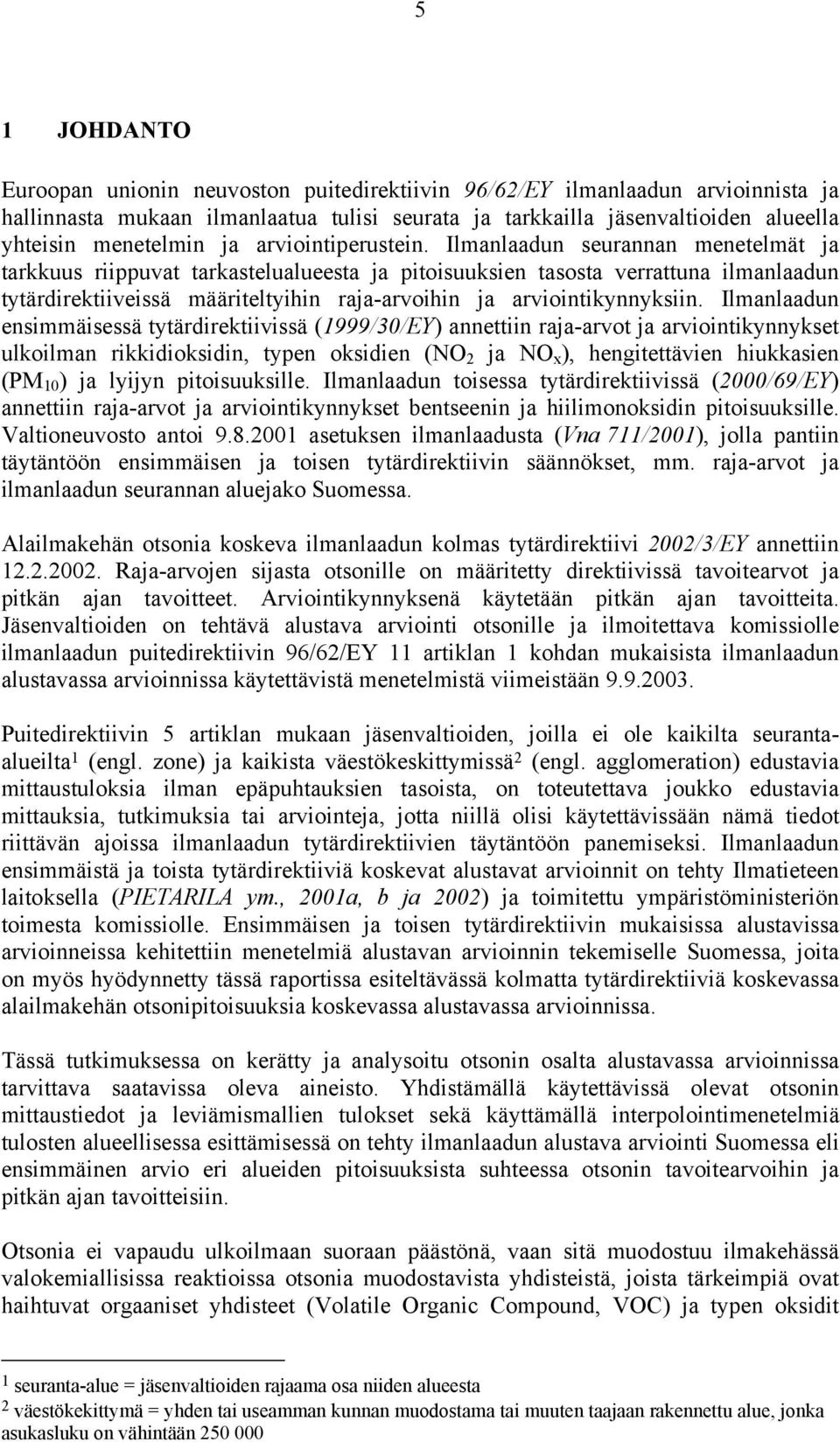 5

1 JOHDANTO

Euroopan unionin neuvoston puitedirektiivin 96/62/EY ilmanlaadun arvioinnista ja hallinnasta mukaan ilmanlaatua tulisi seurata ja tarkkailla jäsenvaltioiden alueella yhteisin menetelmin ja arviointiperustein. Ilmanlaadun seurannan menetelmät ja tarkkuus riippuvat tarkastelualueesta ja pitoisuuksien tasosta verrattuna ilmanlaadun tytärdirektiiveissä määriteltyihin raja-arvoihin ja arviointikynnyksiin. Ilmanlaadun ensimmäisessä tytärdirektiivissä (1999/30/EY) annettiin raja-arvot ja arviointikynnykset ulkoilman rikkidioksidin, typen oksidien ($NO_2$ ja $NO_x$), hengitettävien hiukkasien ($PM_{10}$) ja lyijyn pitoisuuksille. Ilmanlaadun toisessa tytärdirektiivissä (2000/69/EY) annettiin raja-arvot ja arviointikynnykset bentseenin ja hiilimonoksidin pitoisuuksille. Valtioneuvosto antoi 9.8.2001 asetuksen ilmanlaadusta (Vna 711/2001), jolla pantiin täytäntöön ensimmäisen ja toisen tytärdirektiivin säännökset, mm. raja-arvot ja ilmanlaadun seurannan aluejako Suomessa.

Alailmakehän otsonia koskeva ilmanlaadun kolmas tytärdirektiivi 2002/3/EY annettiin 12.2.2002. Raja-arvojen sijasta otsonille on määritetty direktiivissä tavoitearvot ja pitkän ajan tavoitteet. Arviointikynnyksenä käytetään pitkän ajan tavoitteita. Jäsenvaltioiden on tehtävä alustava arviointi otsonille ja ilmoitettava komissiolle ilmanlaadun puitedirektiivin 96/62/EY 11 artiklan 1 kohdan mukaisista ilmanlaadun alustavassa arvioinnissa käytettävistä menetelmistä viimeistään 9.9.2003.

Puitedirektiivin 5 artiklan mukaan jäsenvaltioiden, joilla ei ole kaikilta seuranta-alueilta$^1$ (engl. zone) ja kaikista väestökeskittymissä$^2$ (engl. agglomeration) edustavia mittaustuloksia ilman epäpuhtauksien tasoista, on toteutettava joukko edustavia mittauksia, tutkimuksia tai arviointeja, jotta niillä olisi käytettävissään nämä tiedot riittävän ajoissa ilmanlaadun tytärdirektiivien täytäntöön panemiseksi. Ilmanlaadun ensimmäistä ja toista tytärdirektiiviä koskevat alustavat arvioinnit on tehty Ilmatieteen laitoksella (PIETARILA ym., 2001a, b ja 2002) ja toimitettu ympäristöministeriön toimesta komissiolle. Ensimmäisen ja toisen tytärdirektiivin mukaisissa alustavissa arvioinneissa kehitettiin menetelmiä alustavan arvioinnin tekemiselle Suomessa, joita on myös hyödynnetty tässä raportissa esiteltävässä kolmatta tytärdirektiiviä koskevassa alailmakehän otsonipitoisuuksia koskevassa alustavassa arvioinnissa.

Tässä tutkimuksessa on kerätty ja analysoitu otsonin osalta alustavassa arvioinnissa tarvittava saatavissa oleva aineisto. Yhdistämällä käytettävissä olevat otsonin mittaustiedot ja leviämismallien tulokset sekä käyttämällä interpolointimenetelmiä tulosten alueellisessa esittämisessä on tehty ilmanlaadun alustava arviointi Suomessa eli ensimmäinen arvio eri alueiden pitoisuuksista suhteessa otsonin tavoitearvoihin ja pitkän ajan tavoitteisiin.

Otsonia ei vapaudu ulkoilmaan suoraan päästönä, vaan sitä muodostuu ilmakehässä valokemiallisissa reaktioissa otsonia muodostavista yhdisteistä, joista tärkeimpiä ovat haihtuvat orgaaniset yhdisteet (Volatile Organic Compound, VOC) ja typen oksidit

$^1$ seuranta-alue = jäsenvaltioiden rajaama osa niiden alueesta
$^2$ väestökekittymä = yhden tai useamman kunnan muodostama tai muuten taajaan rakennettu alue, jonka asukasluku on vähintään 250 000